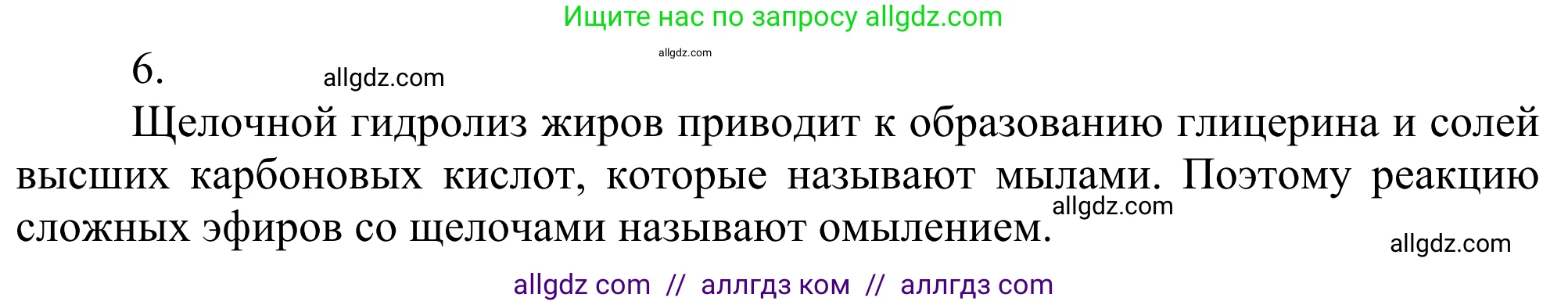 Ищите нас по запросу allgdz.com

allgdz.com

6.

allgdz.com

Щелочной гидролиз жиров приводит к образованию глицерина и солей высших карбоновых кислот, которые называют мылами. Поэтому реакцию сложных эфиров со щелочами называют омылением.

allgdz.com

allgdz.com

allgdz com // аллгдз ком // аллгдз com